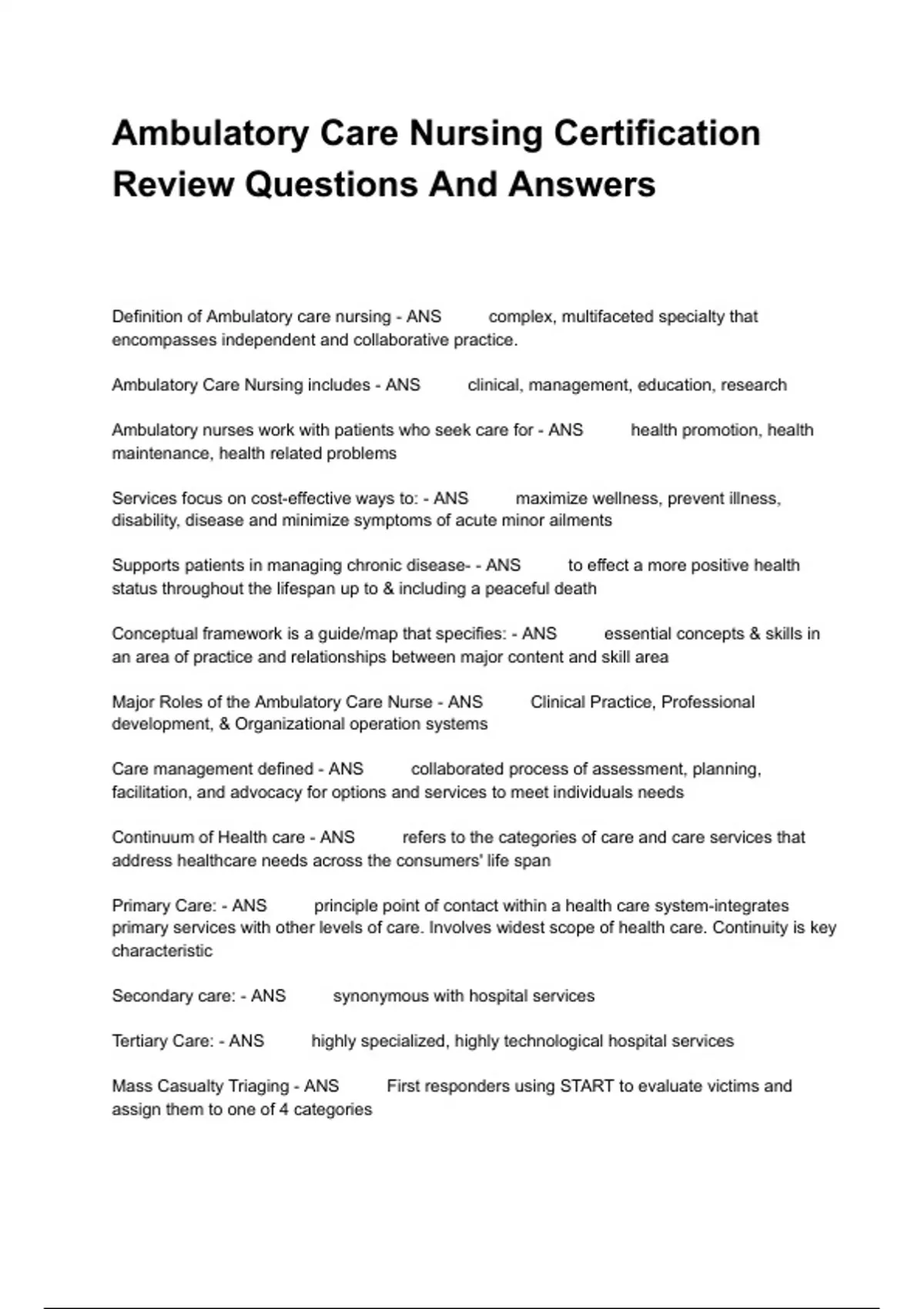 Ambulatory Care Nursing Certification Review Questions And Answers

Definition of Ambulatory care nursing - ANS complex, multifaceted specialty that encompasses independent and collaborative practice.

Ambulatory Care Nursing includes - ANS clinical, management, education, research

Ambulatory nurses work with patients who seek care for - ANS health promotion, health maintenance, health related problems

Services focus on cost-effective ways to: - ANS maximize wellness, prevent illness, disability, disease and minimize symptoms of acute minor ailments

Supports patients in managing chronic disease- - ANS to effect a more positive health status throughout the lifespan up to & including a peaceful death

Conceptual framework is a guide/map that specifies: - ANS essential concepts & skills in an area of practice and relationships between major content and skill area

Major Roles of the Ambulatory Care Nurse - ANS Clinical Practice, Professional development, & Organizational operation systems

Care management defined - ANS collaborated process of assessment, planning, facilitation, and advocacy for options and services to meet individuals needs

Continuum of Health care - ANS refers to the categories of care and care services that address healthcare needs across the consumers' life span

Primary Care: - ANS principle point of contact within a health care system-integrates primary services with other levels of care. Involves widest scope of health care. Continuity is key characteristic

Secondary care: - ANS synonymous with hospital services

Tertiary Care: - ANS highly specialized, highly technological hospital services

Mass Casualty Triaging - ANS First responders using START to evaluate victims and assign them to one of 4 categories